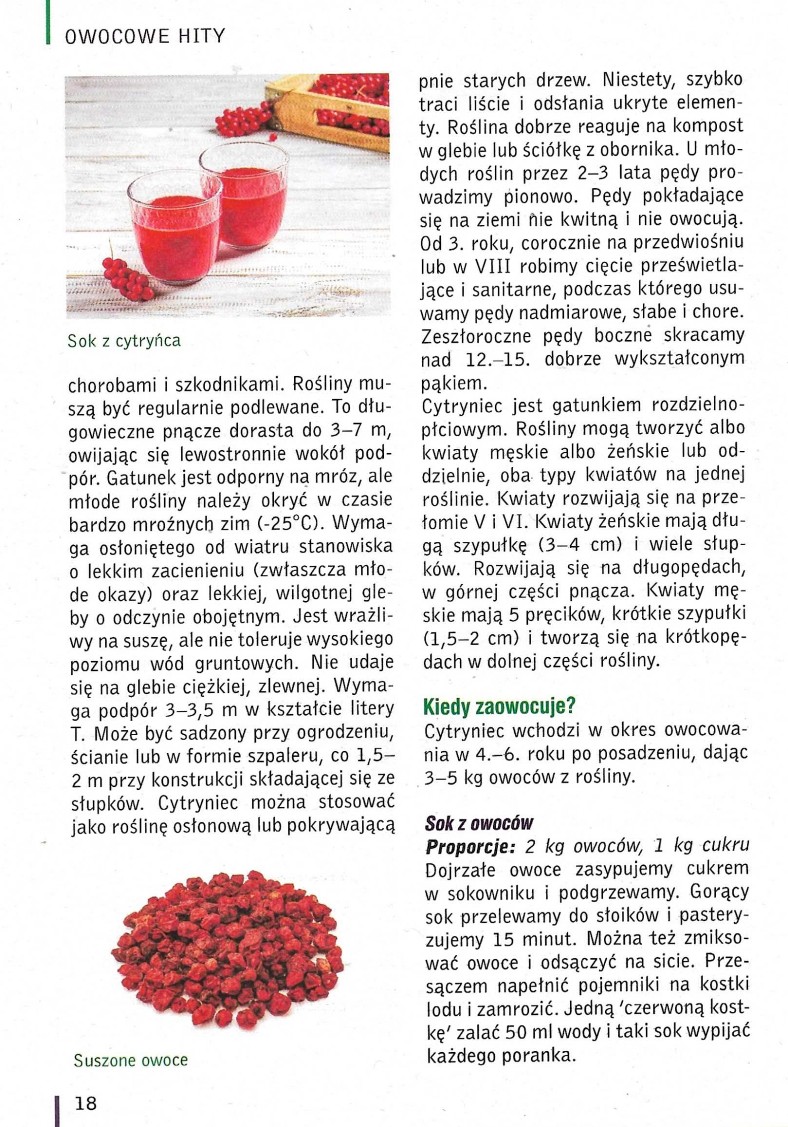 OWOCOWE HITY

Sok z cytryńca

chorobami i szkodnikami. Rośliny muszą być regularnie podlewane. To długowieczne pnącze dorasta do 3–7 m, owijając się lewostronnie wokół podpór. Gatunek jest odporny na mróz, ale młode rośliny należy okryć w czasie bardzo mroźnych zim (-25°C). Wymaga osłoniętego od wiatru stanowiska o lekkim zacienieniu (zwłaszcza młode okazy) oraz lekkiej, wilgotnej gleby o odczynie obojętnym. Jest wrażliwy na suszę, ale nie toleruje wysokiego poziomu wód gruntowych. Nie udaje się na glebie ciężkiej, zlewnej. Wymaga podpór 3–3,5 m w kształcie litery T. Może być sadzony przy ogrodzeniu, ścianie lub w formie szpaleru, co 1,5–2 m przy konstrukcji składającej się ze słupków. Cytryniec można stosować jako roślinę osłonową lub pokrywającą

Suszone owoce

pnie starych drzew. Niestety, szybko traci liście i odsłania ukryte elementy. Roślina dobrze reaguje na kompost w glebie lub ściółkę z obornika. U młodych roślin przez 2–3 lata pędy prowadzimy pionowo. Pędy pokładające się na ziemi nie kwitną i nie owocują. Od 3. roku, corocznie na przedwiośniu lub w VIII robimy cięcie prześwietlające i sanitarne, podczas którego usuwamy pędy nadmiarowe, słabe i chore. Zeszłoroczne pędy boczne skracamy nad 12.–15. dobrze wykształconym pąkiem.
Cytryniec jest gatunkiem rozdzielnopłciowym. Rośliny mogą tworzyć albo kwiaty męskie albo żeńskie lub oddzielnie, oba typy kwiatów na jednej roślinie. Kwiaty rozwijają się na przełomie V i VI. Kwiaty żeńskie mają długą szypułkę (3–4 cm) i wiele słupków. Rozwijają się na długopędach, w górnej części pnącza. Kwiaty męskie mają 5 pręcików, krótkie szypułki (1,5–2 cm) i tworzą się na krótkopędach w dolnej części rośliny.

Kiedy zaowocuje?
Cytryniec wchodzi w okres owocowania w 4.–6. roku po posadzeniu, dając 3–5 kg owoców z rośliny.

Sok z owoców
Proporcje: 2 kg owoców, 1 kg cukru
Dojrzałe owoce zasypujemy cukrem w sokowniku i podgrzewamy. Gorący sok przelewamy do słoików i pasteryzujemy 15 minut. Można też zmiksować owoce i odsączyć na sicie. Przesączem napełnić pojemniki na kostki lodu i zamrozić. Jedną 'czerwoną kostkę' zalać 50 ml wody i taki sok wypijać każdego poranka.

18